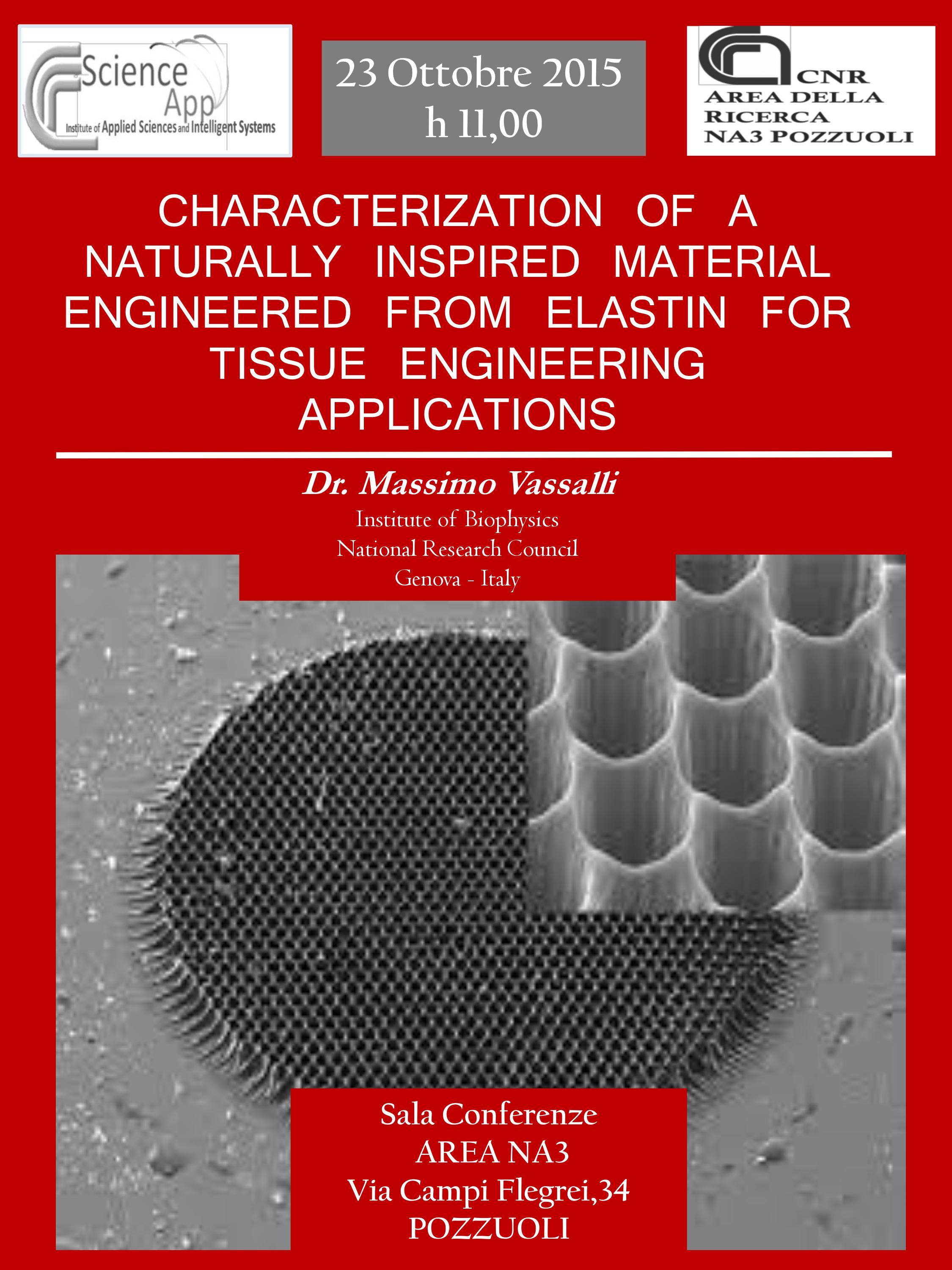 Science App
Institute of Applied Sciences and Intelligent Systems

23 Ottobre 2015
h 11,00

CNR
AREA DELLA RICERCA
NA3 POZZUOLI

CHARACTERIZATION OF A NATURALLY INSPIRED MATERIAL ENGINEERED FROM ELASTIN FOR TISSUE ENGINEERING APPLICATIONS

Dr. Massimo Vassalli
Institute of Biophysics
National Research Council
Genova - Italy

Sala Conferenze
AREA NA3
Via Campi Flegrei,34
POZZUOLI